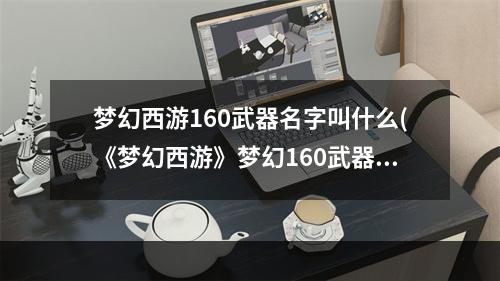 梦幻西游160武器名字叫什么(《梦幻西游》梦幻160武器...